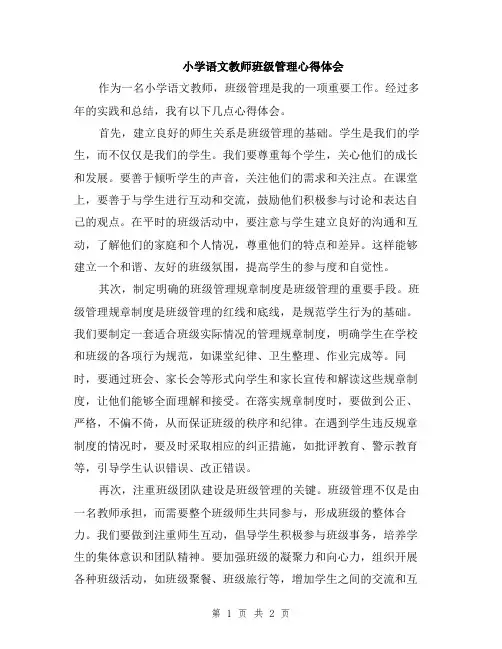 小学语文教师班级管理心得体会

作为一名小学语文教师，班级管理是我的一项重要工作。经过多年的实践和总结，我有以下几点心得体会。

首先，建立良好的师生关系是班级管理的基础。学生是我们的学生，而不仅仅是我们的学生。我们要尊重每个学生，关心他们的成长和发展。要善于倾听学生的声音，关注他们的需求和关注点。在课堂上，要善于与学生进行互动和交流，鼓励他们积极参与讨论和表达自己的观点。在平时的班级活动中，要注意与学生建立良好的沟通和互动，了解他们的家庭和个人情况，尊重他们的特点和差异。这样能够建立一个和谐、友好的班级氛围，提高学生的参与度和自觉性。

其次，制定明确的班级管理规章制度是班级管理的重要手段。班级管理规章制度是班级管理的红线和底线，是规范学生行为的基础。我们要制定一套适合班级实际情况的管理规章制度，明确学生在学校和班级的各项行为规范，如课堂纪律、卫生整理、作业完成等。同时，要通过班会、家长会等形式向学生和家长宣传和解读这些规章制度，让他们能够全面理解和接受。在落实规章制度时，要做到公正、严格，不偏不倚，从而保证班级的秩序和纪律。在遇到学生违反规章制度的情况时，要及时采取相应的纠正措施，如批评教育、警示教育等，引导学生认识错误、改正错误。

再次，注重班级团队建设是班级管理的关键。班级管理不仅是由一名教师承担，而需要整个班级师生共同参与，形成班级的整体合力。我们要做到注重师生互动，倡导学生积极参与班级事务，培养学生的集体意识和团队精神。要加强班级的凝聚力和向心力，组织开展各种班级活动，如班级聚餐、班级旅行等，增加学生之间的交流和互

第 1 页 共 2 页